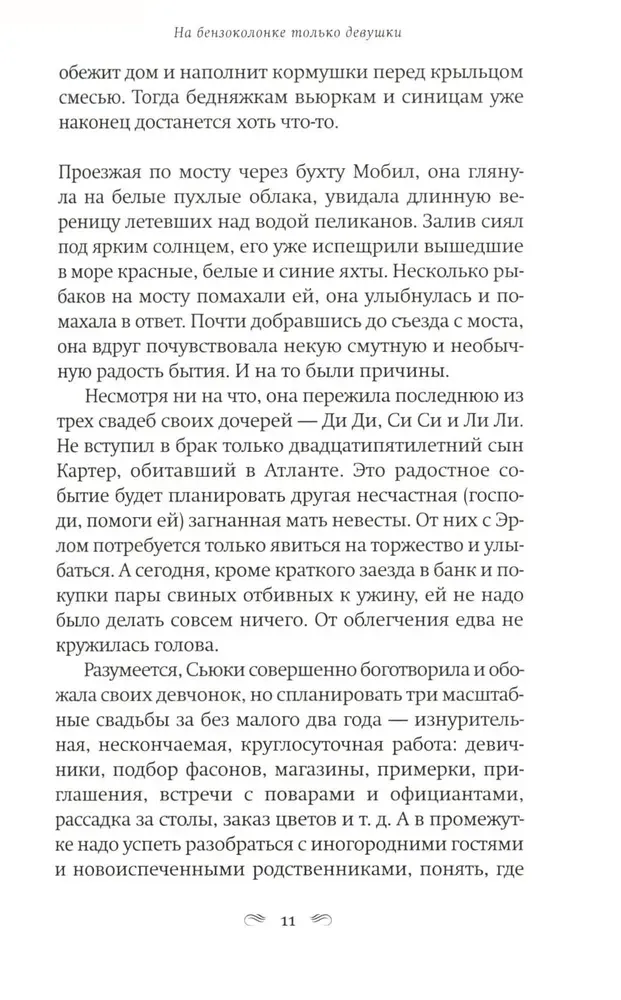 На бензоколонке только девушки

обежит дом и наполнит кормушки перед крыльцом смесью. Тогда бедняжкам вьюркам и синицам уже наконец достанется хоть что-то.

Проезжая по мосту через бухту Мобил, она глянула на белые пухлые облака, увидала длинную вереницу летевших над водой пеликанов. Залив сиял под ярким солнцем, его уже испещрили вышедшие в море красные, белые и синие яхты. Несколько рыбаков на мосту помахали ей, она улыбнулась и помахала в ответ. Почти добравшись до съезда с моста, она вдруг почувствовала некую смутную и необычную радость бытия. И на то были причины.

Несмотря ни на что, она пережила последнюю из трех свадеб своих дочерей — Ди Ди, Си Си и Ли Ли. Не вступил в брак только двадцатипятилетний сын Картер, обитавший в Атланте. Это радостное событие будет планировать другая несчастная (господи, помоги ей) загнанная мать невесты. От них с Эрлом потребуется только явиться на торжество и улыбаться. А сегодня, кроме краткого заезда в банк и покупки пары свиных отбивных к ужину, ей не надо было делать совсем ничего. От облегчения едва не кружилась голова.

Разумеется, Сьюки совершенно боготворила и обожала своих девчонок, но спланировать три масштабные свадьбы за без малого два года — изнурительная, нескончаемая, круглосуточная работа: девичники, подбор фасонов, магазины, примерки, приглашения, встречи с поварами и официантами, рассадка за столы, заказ цветов и т. д. А в промежутке надо успеть разобраться с иногородними гостями и новоиспеченными родственниками, понять, где

11